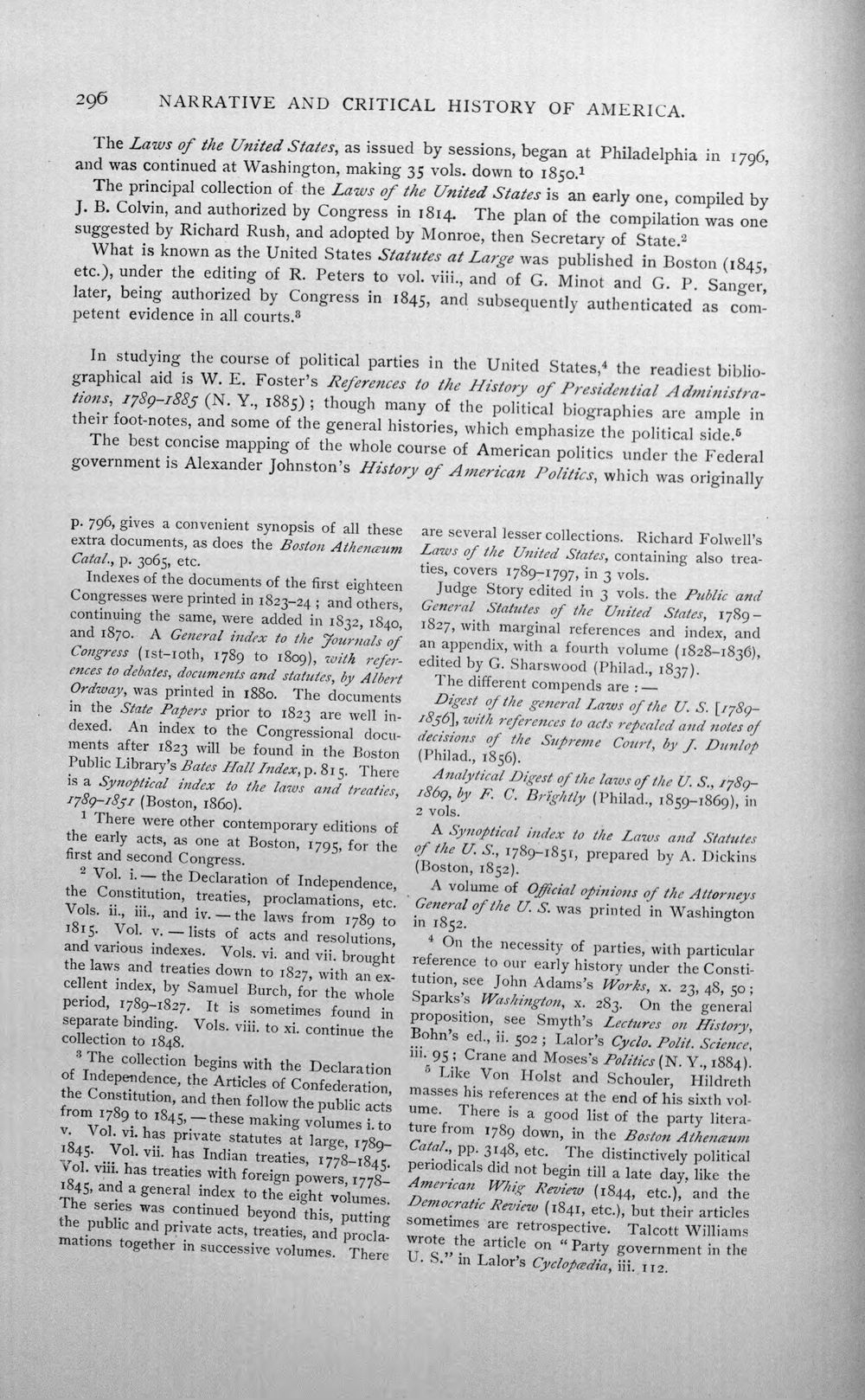 296 NARRATIVE AND CRITICAL HISTORY OF AMERICA.

The Laws of the United States, as issued by sessions, began at Philadelphia in 1796, and was continued at Washington, making 35 vols. down to 1850.$^{1}$

The principal collection of the Laws of the United States is an early one, compiled by J. B. Colvin, and authorized by Congress in 1814. The plan of the compilation was one suggested by Richard Rush, and adopted by Monroe, then Secretary of State.$^{2}$

What is known as the United States Statutes at Large was published in Boston (1845, etc.), under the editing of R. Peters to vol. viii., and of G. Minot and G. P. Sanger, later, being authorized by Congress in 1845, and subsequently authenticated as competent evidence in all courts.$^{3}$

In studying the course of political parties in the United States,$^{4}$ the readiest bibliographical aid is W. E. Foster's References to the History of Presidential Administrations, 1789-1885 (N. Y., 1885); though many of the political biographies are ample in their foot-notes, and some of the general histories, which emphasize the political side.$^{5}$

The best concise mapping of the whole course of American politics under the Federal government is Alexander Johnston's History of American Politics, which was originally

p. 796, gives a convenient synopsis of all these extra documents, as does the Boston Athenæum Catal., p. 3065, etc.

Indexes of the documents of the first eighteen Congresses were printed in 1823-24; and others, continuing the same, were added in 1832, 1840, and 1870. A General index to the Journals of Congress (1st-10th, 1789 to 1809), with references to debates, documents and statutes, by Albert Ordway, was printed in 1880. The documents in the State Papers prior to 1823 are well indexed. An index to the Congressional documents after 1823 will be found in the Boston Public Library's Bates Hall Index, p. 815. There is a Synoptical index to the laws and treaties, 1789-1851 (Boston, 1860).

$^{1}$ There were other contemporary editions of the early acts, as one at Boston, 1795, for the first and second Congress.

$^{2}$ Vol. i. — the Declaration of Independence, the Constitution, treaties, proclamations, etc. Vols. ii., iii., and iv. — the laws from 1789 to 1815. Vol. v. — lists of acts and resolutions, and various indexes. Vols. vi. and vii. brought the laws and treaties down to 1827, with an excellent index, by Samuel Burch, for the whole period, 1789-1827. It is sometimes found in separate binding. Vols. viii. to xi. continue the collection to 1848.

$^{3}$ The collection begins with the Declaration of Independence, the Articles of Confederation, the Constitution, and then follow the public acts from 1789 to 1845, — these making volumes i. to v. Vol. vi. has private statutes at large, 1789-1845. Vol. vii. has Indian treaties, 1778-1845. Vol. viii. has treaties with foreign powers, 1778-1845, and a general index to the eight volumes. The series was continued beyond this, putting the public and private acts, treaties, and proclamations together in successive volumes. There are several lesser collections. Richard Folwell's Laws of the United States, containing also treaties, covers 1789-1797, in 3 vols.

Judge Story edited in 3 vols. the Public and General Statutes of the United States, 1789-1827, with marginal references and index, and an appendix, with a fourth volume (1828-1836), edited by G. Sharswood (Philad., 1837).

The different compends are : —

Digest of the general Laws of the U. S. [1789-1856], with references to acts repealed and notes of decisions of the Supreme Court, by J. Dunlop (Philad., 1856).

Analytical Digest of the laws of the U. S., 1789-1869, by F. C. Brightly (Philad., 1859-1869), in 2 vols.

A Synoptical index to the Laws and Statutes of the U. S., 1789-1851, prepared by A. Dickins (Boston, 1852).

A volume of Official opinions of the Attorneys General of the U. S. was printed in Washington in 1852.

$^{4}$ On the necessity of parties, with particular reference to our early history under the Constitution, see John Adams's Works, x. 23, 48, 50; Sparks's Washington, x. 283. On the general proposition, see Smyth's Lectures on History, Bohn's ed., ii. 502; Lalor's Cyclo. Polit. Science, iii. 95; Crane and Moses's Politics (N. Y., 1884).

$^{5}$ Like Von Holst and Schouler, Hildreth masses his references at the end of his sixth volume. There is a good list of the party literature from 1789 down, in the Boston Athenæum Catal., pp. 3148, etc. The distinctively political periodicals did not begin till a late day, like the American Whig Review (1844, etc.), and the Democratic Review (1841, etc.), but their articles sometimes are retrospective. Talcott Williams wrote the article on "Party government in the U. S." in Lalor's Cyclopædia, iii. 112.